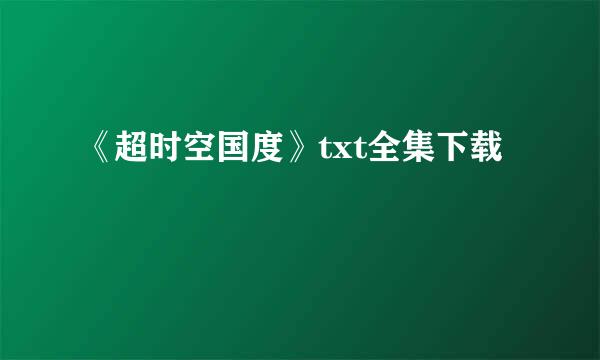 《超时空国度》txt全集下载